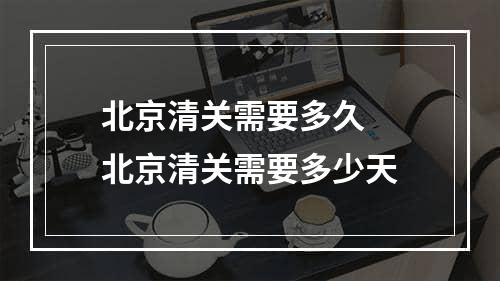 北京清关需要多久
北京清关需要多少天